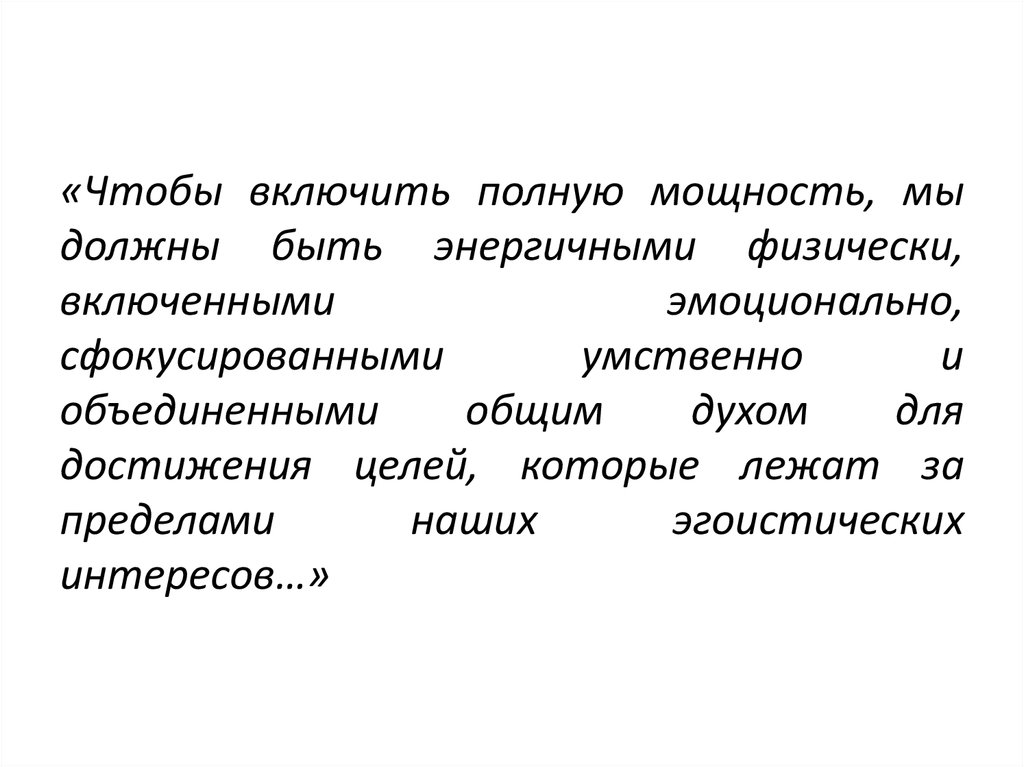 «Чтобы включить полную мощность, мы должны быть энергичными физически, включенными эмоционально, сфокусированными умственно и объединенными общим духом для достижения целей, которые лежат за пределами наших эгоистических интересов…»